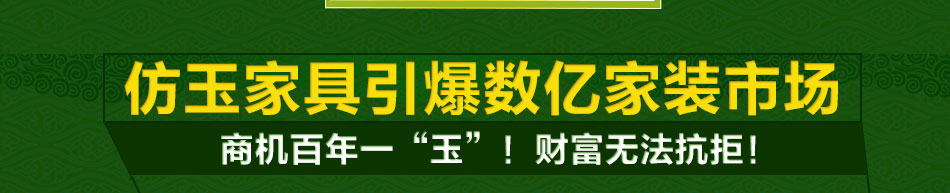 仿玉家具引爆数亿家装市场

商机百年一“玉”！财富无法抗拒！